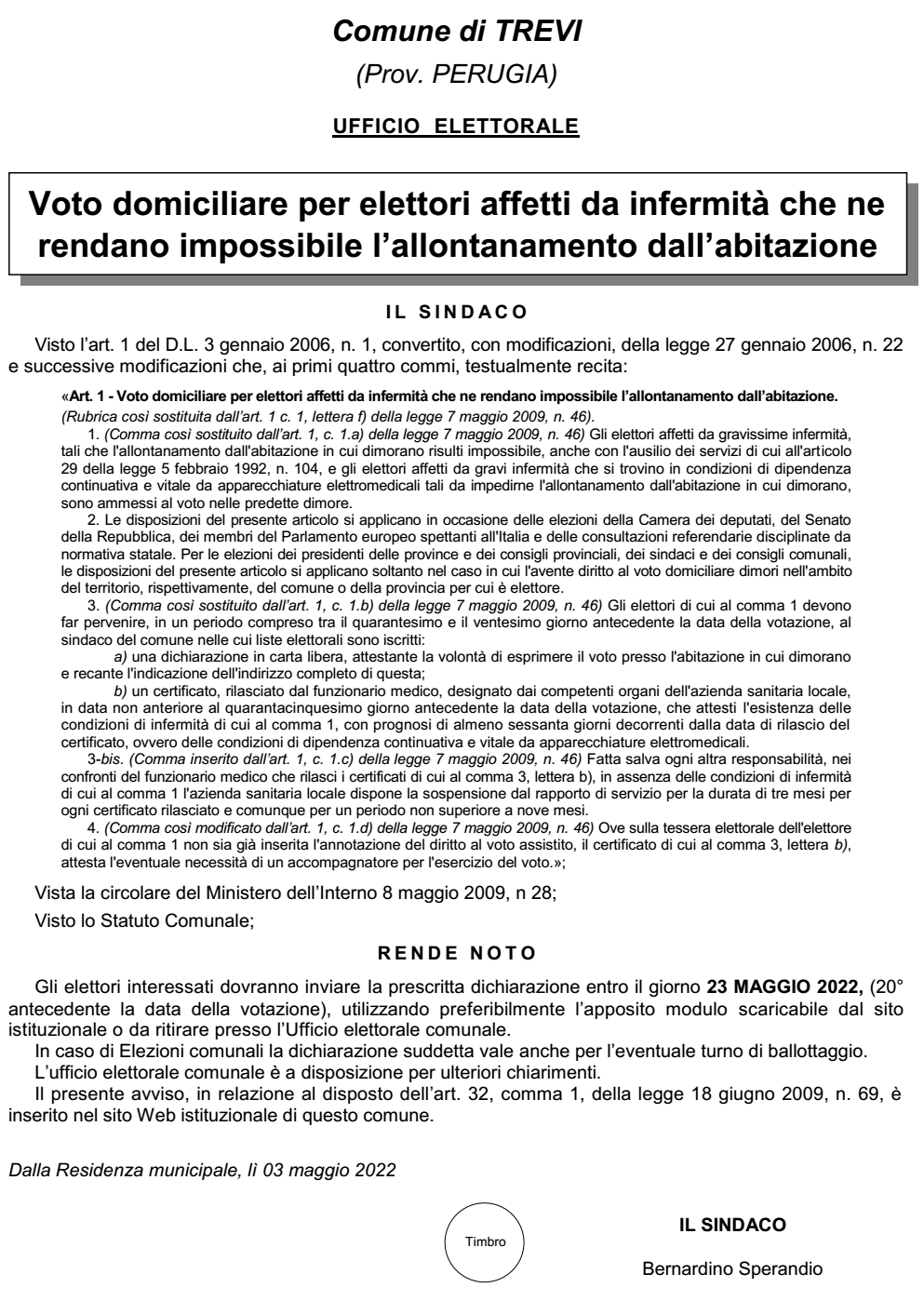 Comune di TREVI

(Prov. PERUGIA)

UFFICIO ELETTORALE

Voto domiciliare per elettori affetti da infermità che ne rendano impossibile l'allontanamento dall'abitazione

IL SINDACO

Visto l'art. 1 del D.L. 3 gennaio 2006, n. 1, convertito, con modificazioni, della legge 27 gennaio 2006, n. 22 e successive modificazioni che, ai primi quattro commi, testualmente recita:

«Art. 1 - Voto domiciliare per elettori affetti da infermità che ne rendano impossibile l'allontanamento dall'abitazione.
(Rubrica così sostituita dall'art. 1 c. 1, lettera f) della legge 7 maggio 2009, n. 46).

1. (Comma così sostituito dall'art. 1, c. 1.a) della legge 7 maggio 2009, n. 46) Gli elettori affetti da gravissime infermità, tali che l'allontanamento dall'abitazione in cui dimorano risulti impossibile, anche con l'ausilio dei servizi di cui all'articolo 29 della legge 5 febbraio 1992, n. 104, e gli elettori affetti da gravi infermità che si trovino in condizioni di dipendenza continuativa e vitale da apparecchiature elettromedicali tali da impedirne l'allontanamento dall'abitazione in cui dimorano, sono ammessi al voto nelle predette dimore.

2. Le disposizioni del presente articolo si applicano in occasione delle elezioni della Camera dei deputati, del Senato della Repubblica, dei membri del Parlamento europeo spettanti all'Italia e delle consultazioni referendarie disciplinate da normativa statale. Per le elezioni dei presidenti delle province e dei consigli provinciali, dei sindaci e dei consigli comunali, le disposizioni del presente articolo si applicano soltanto nel caso in cui l'avente diritto al voto domiciliare dimori nell'ambito del territorio, rispettivamente, del comune o della provincia per cui è elettore.

3. (Comma così sostituito dall'art. 1, c. 1.b) della legge 7 maggio 2009, n. 46) Gli elettori di cui al comma 1 devono far pervenire, in un periodo compreso tra il quarantesimo e il ventesimo giorno antecedente la data della votazione, al sindaco del comune nelle cui liste elettorali sono iscritti:

a) una dichiarazione in carta libera, attestante la volontà di esprimere il voto presso l'abitazione in cui dimorano e recante l'indicazione dell'indirizzo completo di questa;

b) un certificato, rilasciato dal funzionario medico, designato dai competenti organi dell'azienda sanitaria locale, in data non anteriore al quarantacinquesimo giorno antecedente la data della votazione, che attesti l'esistenza delle condizioni di infermità di cui al comma 1, con prognosi di almeno sessanta giorni decorrenti dalla data di rilascio del certificato, ovvero delle condizioni di dipendenza continuativa e vitale da apparecchiature elettromedicali.

3-bis. (Comma inserito dall'art. 1, c. 1.c) della legge 7 maggio 2009, n. 46) Fatta salva ogni altra responsabilità, nei confronti del funzionario medico che rilasci i certificati di cui al comma 3, lettera b), in assenza delle condizioni di infermità di cui al comma 1 l'azienda sanitaria locale dispone la sospensione dal rapporto di servizio per la durata di tre mesi per ogni certificato rilasciato e comunque per un periodo non superiore a nove mesi.

4. (Comma così modificato dall'art. 1, c. 1.d) della legge 7 maggio 2009, n. 46) Ove sulla tessera elettorale dell'elettore di cui al comma 1 non sia già inserita l'annotazione del diritto al voto assistito, il certificato di cui al comma 3, lettera b), attesta l'eventuale necessità di un accompagnatore per l'esercizio del voto.»;

Vista la circolare del Ministero dell'Interno 8 maggio 2009, n 28;

Visto lo Statuto Comunale;

RENDE NOTO

Gli elettori interessati dovranno inviare la prescritta dichiarazione entro il giorno 23 MAGGIO 2022, (20° antecedente la data della votazione), utilizzando preferibilmente l'apposito modulo scaricabile dal sito istituzionale o da ritirare presso l'Ufficio elettorale comunale.

In caso di Elezioni comunali la dichiarazione suddetta vale anche per l'eventuale turno di ballottaggio.

L'ufficio elettorale comunale è a disposizione per ulteriori chiarimenti.

Il presente avviso, in relazione al disposto dell'art. 32, comma 1, della legge 18 giugno 2009, n. 69, è inserito nel sito Web istituzionale di questo comune.

Dalla Residenza municipale, lì 03 maggio 2022

Timbro

IL SINDACO

Bernardino Sperandio